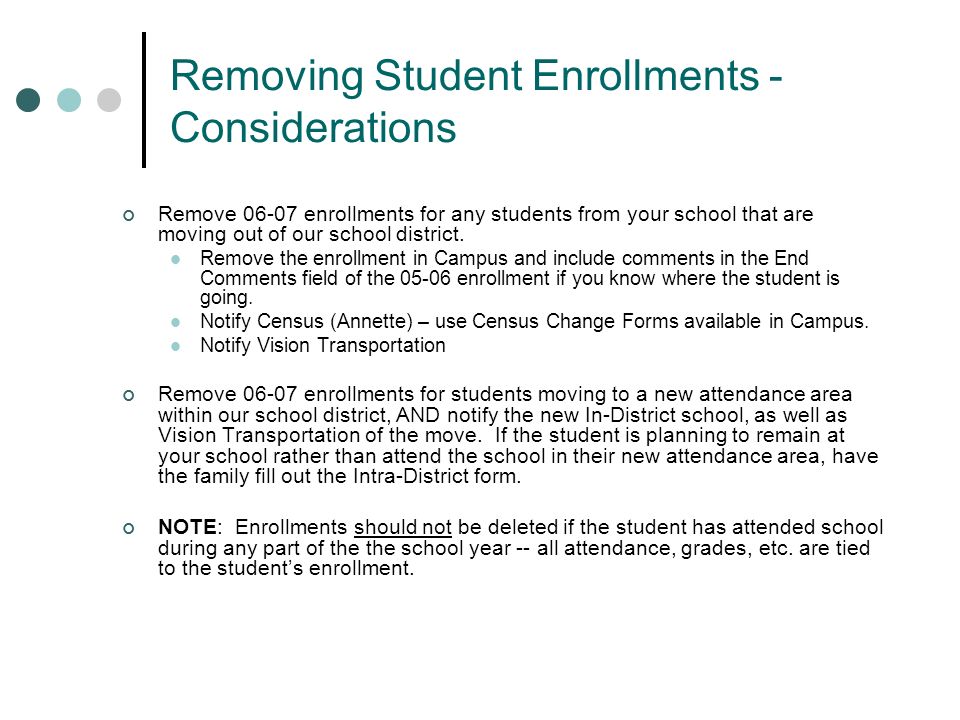 Removing Student Enrollments - Considerations

Remove 06-07 enrollments for any students from your school that are moving out of our school district.

Remove the enrollment in Campus and include comments in the End Comments field of the 05-06 enrollment if you know where the student is going.

Notify Census (Annette) – use Census Change Forms available in Campus.

Notify Vision Transportation

Remove 06-07 enrollments for students moving to a new attendance area within our school district, AND notify the new In-District school, as well as Vision Transportation of the move. If the student is planning to remain at your school rather than attend the school in their new attendance area, have the family fill out the Intra-District form.

NOTE: Enrollments should not be deleted if the student has attended school during any part of the the school year -- all attendance, grades, etc. are tied to the student's enrollment.